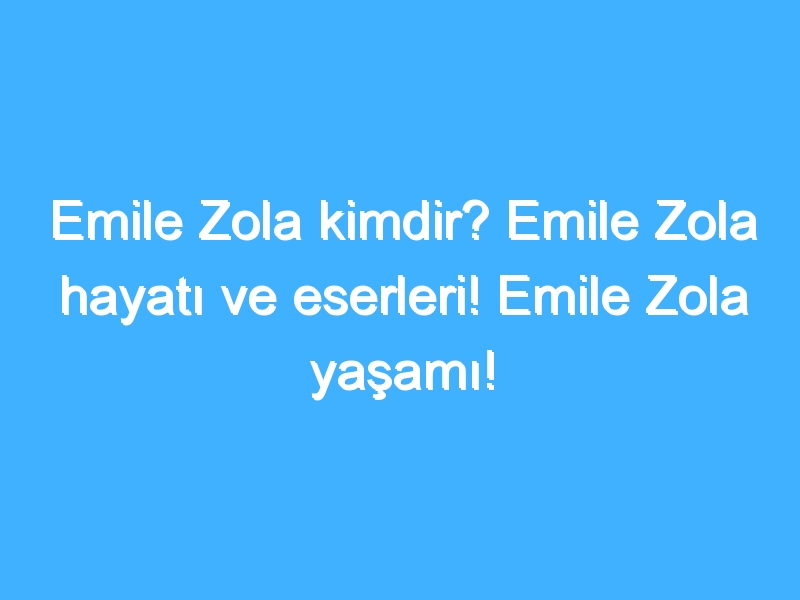 Emile Zola kimdir? Emile Zola hayatı ve eserleri! Emile Zola yaşamı!